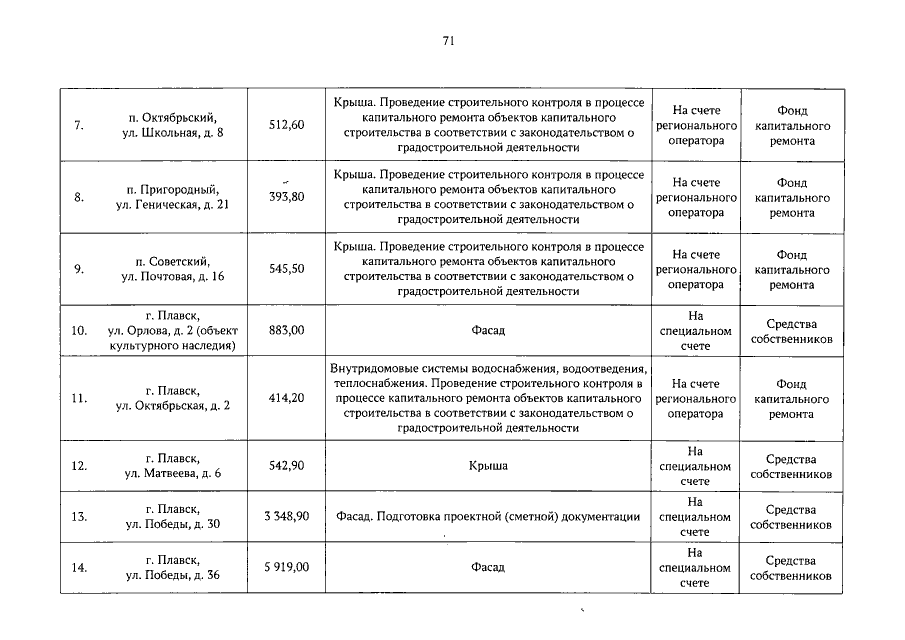 71

| | | | | | |
|---|---|---|---|---|---|
| 7. | п. Октябрьский, ул. Школьная, д. 8 | 512,60 | Крыша. Проведение строительного контроля в процессе капитального ремонта объектов капитального строительства в соответствии с законодательством о градостроительной деятельности | На счете регионального оператора | Фонд капитального ремонта |
| 8. | п. Пригородный, ул. Геническая, д. 21 | 393,80 | Крыша. Проведение строительного контроля в процессе капитального ремонта объектов капитального строительства в соответствии с законодательством о градостроительной деятельности | На счете регионального оператора | Фонд капитального ремонта |
| 9. | п. Советский, ул. Почтовая, д. 16 | 545,50 | Крыша. Проведение строительного контроля в процессе капитального ремонта объектов капитального строительства в соответствии с законодательством о градостроительной деятельности | На счете регионального оператора | Фонд капитального ремонта |
| 10. | г. Плавск, ул. Орлова, д. 2 (объект культурного наследия) | 883,00 | Фасад | На специальном счете | Средства собственников |
| 11. | г. Плавск, ул. Октябрьская, д. 2 | 414,20 | Внутридомовые системы водоснабжения, водоотведения, теплоснабжения. Проведение строительного контроля в процессе капитального ремонта объектов капитального строительства в соответствии с законодательством о градостроительной деятельности | На счете регионального оператора | Фонд капитального ремонта |
| 12. | г. Плавск, ул. Матвеева, д. 6 | 542,90 | Крыша | На специальном счете | Средства собственников |
| 13. | г. Плавск, ул. Победы, д. 30 | 3 348,90 | Фасад. Подготовка проектной (сметной) документации | На специальном счете | Средства собственников |
| 14. | г. Плавск, ул. Победы, д. 36 | 5 919,00 | Фасад | На специальном счете | Средства собственников |